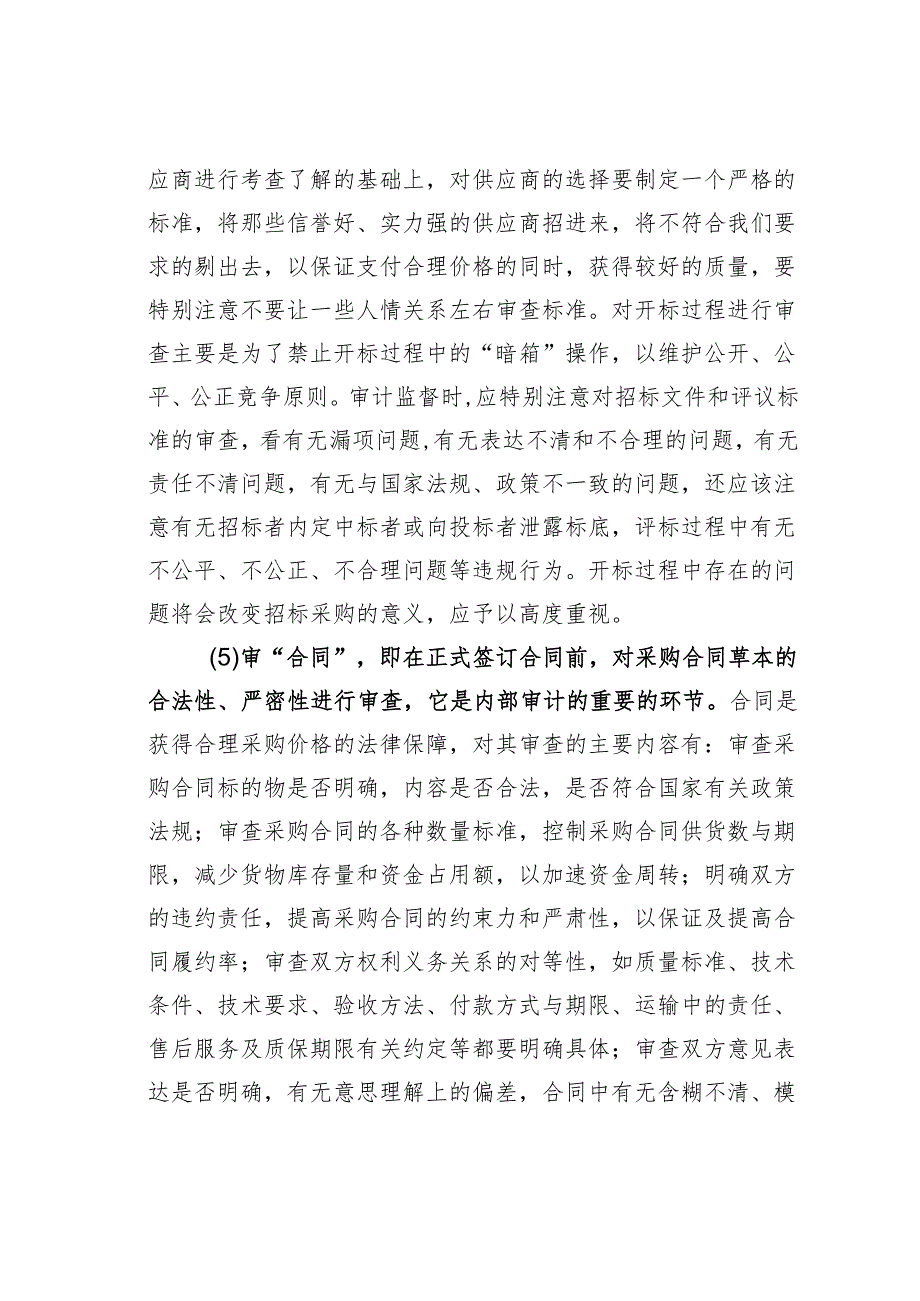 应商进行考查了解的基础上，对供应商的选择要制定一个严格的标准，将那些信誉好、实力强的供应商招进来，将不符合我们要求的剔出去，以保证支付合理价格的同时，获得较好的质量，要特别注意不要让一些人情关系左右审查标准。对开标过程进行审查主要是为了禁止开标过程中的“暗箱”操作，以维护公开、公平、公正竞争原则。审计监督时,应特别注意对招标文件和评议标准的审查，看有无漏项问题,有无表达不清和不合理的问题，有无责任不清问题，有无与国家法规、政策不一致的问题，还应该注意有无招标者内定中标者或向投标者泄露标底，评标过程中有无不公平、不公正、不合理问题等违规行为。开标过程中存在的问题将会改变招标采购的意义，应予以高度重视。

(5)审“合同”，即在正式签订合同前，对采购合同草本的合法性、严密性进行审查，它是内部审计的重要的环节。合同是获得合理采购价格的法律保障，对其审查的主要内容有：审查采购合同标的物是否明确，内容是否合法，是否符合国家有关政策法规；审查采购合同的各种数量标准，控制采购合同供货数与期限，减少货物库存量和资金占用额，以加速资金周转；明确双方的违约责任，提高采购合同的约束力和严肃性，以保证及提高合同履约率；审查双方权利义务关系的对等性，如质量标准、技术条件、技术要求、验收方法、付款方式与期限、运输中的责任、售后服务及质保期限有关约定等都要明确具体；审查双方意见表达是否明确，有无意思理解上的偏差，合同中有无含糊不清、模